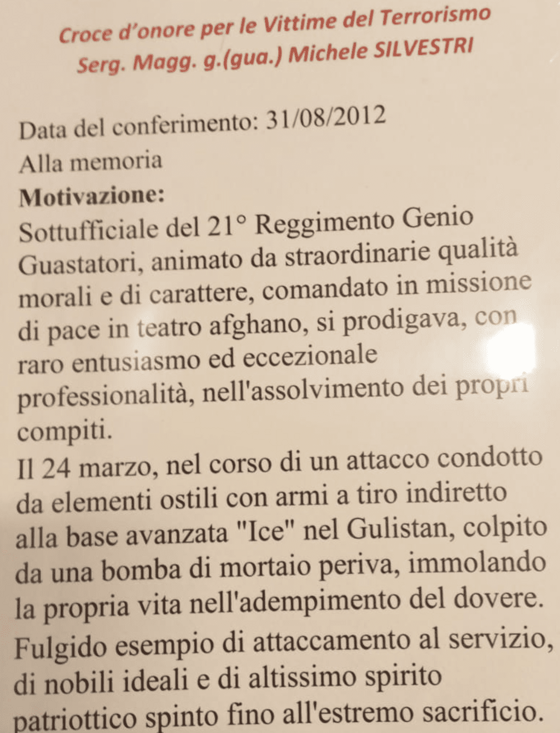 Croce d'onore per le Vittime del Terrorismo
Serg. Magg. g.(gua.) Michele SILVESTRI

Data del conferimento: 31/08/2012
Alla memoria
Motivazione:

Sottufficiale del 21° Reggimento Genio Guastatori, animato da straordinarie qualità morali e di carattere, comandato in missione di pace in teatro afghano, si prodigava, con raro entusiasmo ed eccezionale professionalità, nell'assolvimento dei propri compiti.

Il 24 marzo, nel corso di un attacco condotto da elementi ostili con armi a tiro indiretto alla base avanzata "Ice" nel Gulistan, colpito da una bomba di mortaio periva, immolando la propria vita nell'adempimento del dovere. Fulgido esempio di attaccamento al servizio, di nobili ideali e di altissimo spirito patriottico spinto fino all'estremo sacrificio.